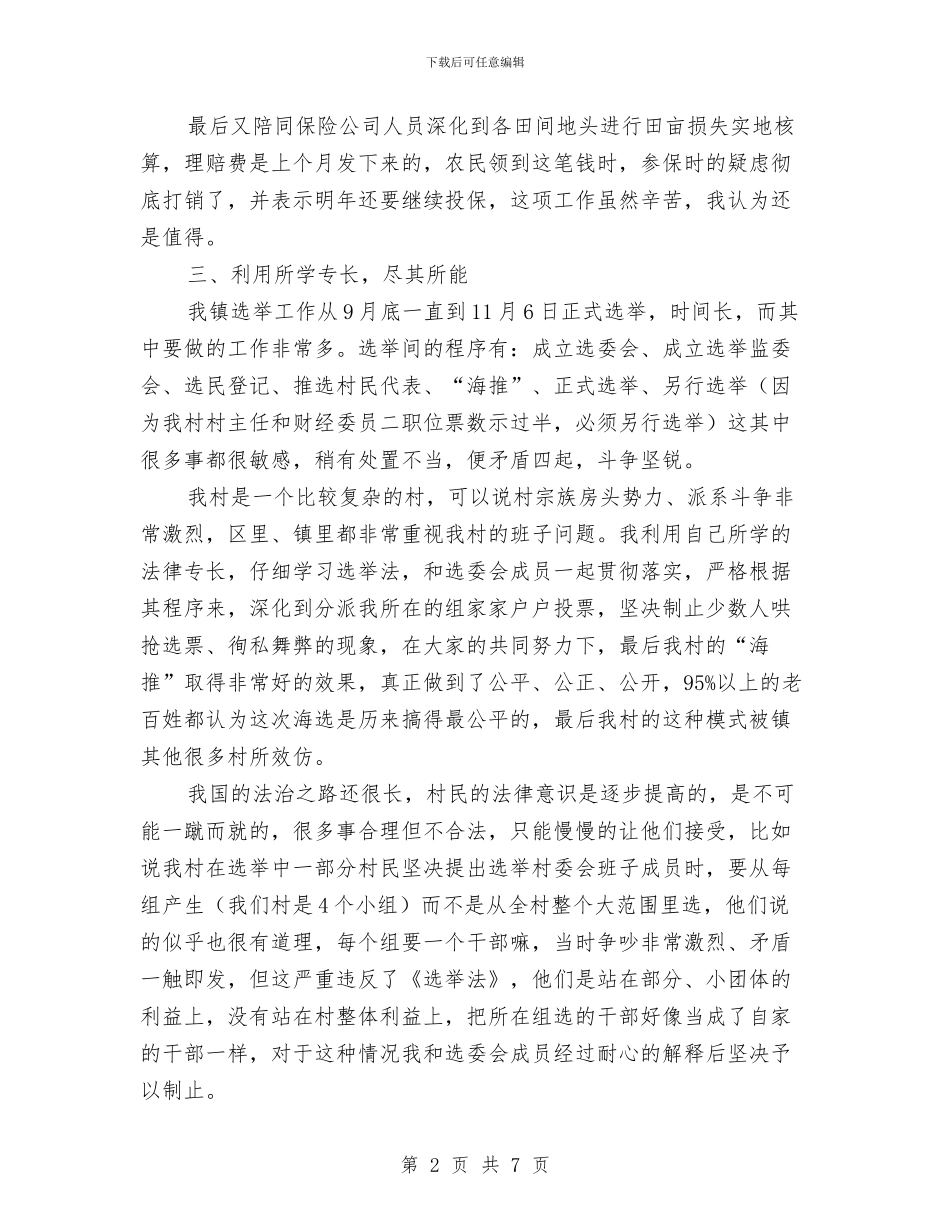 下载后可任意编辑

最后又陪同保险公司人员深化到各田间地头进行田亩损失实地核算，理赔费是上个月发下来的，农民领到这笔钱时，参保时的疑虑彻底打销了，并表示明年还要继续投保，这项工作虽然辛苦，我认为还是值得。

三、利用所学专长，尽其所能

我镇选举工作从9月底一直到11月6日正式选举，时间长，而其中要做的工作非常多。选举间的程序有：成立选委会、成立选举监委会、选民登记、推选村民代表、“海推”、正式选举、另行选举（因为我村村主任和财经委员二职位票数示过半，必须另行选举）这其中很多事都很敏感，稍有处置不当，便矛盾四起，斗争坚锐。

我村是一个比较复杂的村，可以说村宗族房头势力、派系斗争非常激烈，区里、镇里都非常重视我村的班子问题。我利用自己所学的法律专长，仔细学习选举法，和选委会成员一起贯彻落实，严格根据其程序来，深化到分派我所在的组家家户户投票，坚决制止少数人哄抢选票、徇私舞弊的现象，在大家的共同努力下，最后我村的“海推”取得非常好的效果，真正做到了公平、公正、公开，95%以上的老百姓都认为这次海选是历来搞得最公平的，最后我村的这种模式被镇其他很多村所效仿。

我国的法治之路还很长，村民的法律意识是逐步提高的，是不可能一蹴而就的，很多事合理但不合法，只能慢慢的让他们接受，比如说我村在选举中一部分村民坚决提出选举村委会班子成员时，要从每组产生（我们村是4个小组）而不是从全村整个大范围里选，他们说的似乎也很有道理，每个组要一个干部嘛，当时争吵非常激烈、矛盾一触即发，但这严重违反了《选举法》，他们是站在部分、小团体的利益上，没有站在村整体利益上，把所在组选的干部好像当成了自家的干部一样，对于这种情况我和选委会成员经过耐心的解释后坚决予以制止。

第 2 页 共 7 页